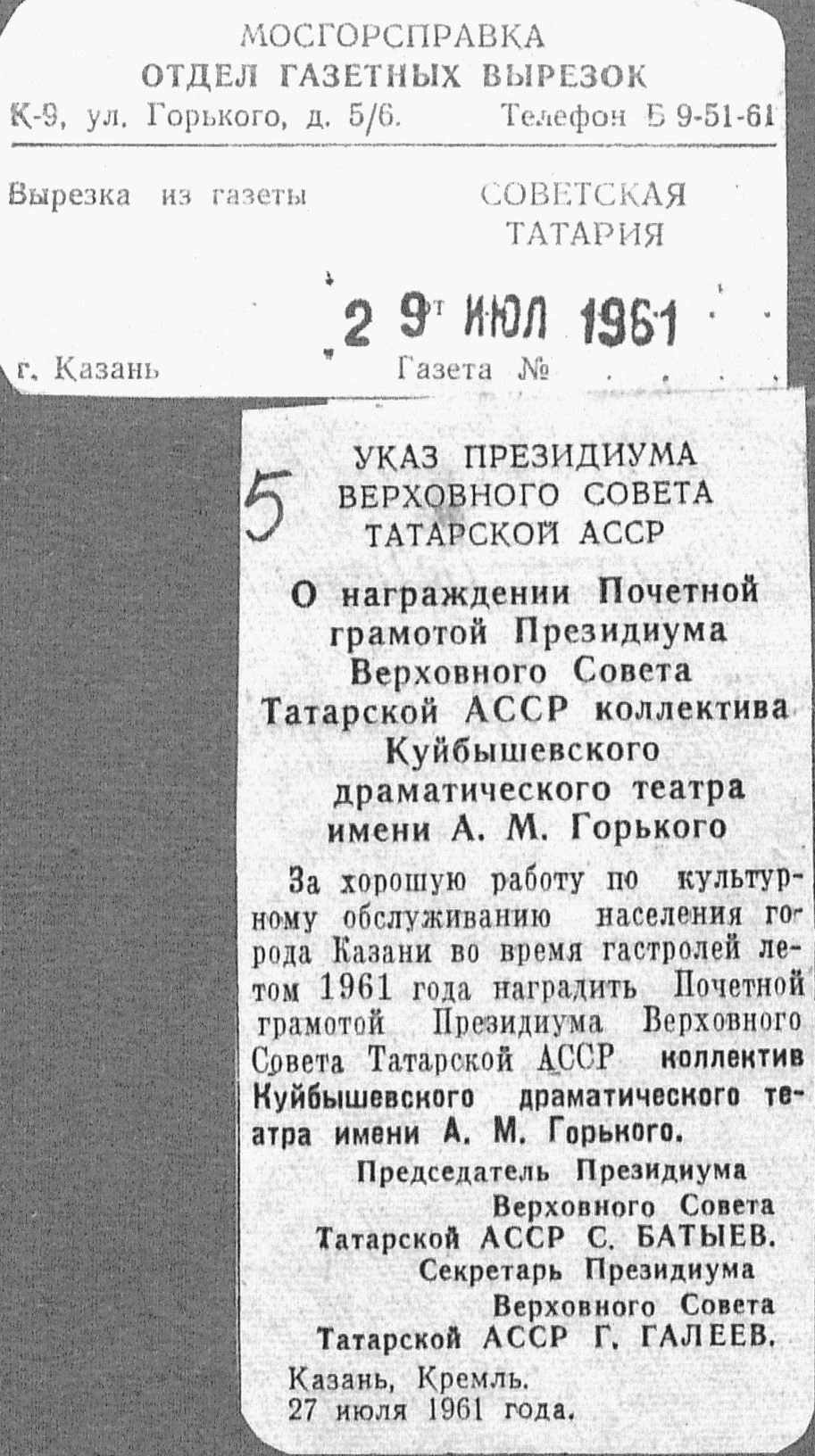 МОСГОРСПРАВКА
ОТДЕЛ ГАЗЕТНЫХ ВЫРЕЗОК
К-9, ул. Горького, д. 5/6. Телефон Б 9-51-61

Вырезка из газеты СОВЕТСКАЯ ТАТАРИЯ

29 ИЮЛ 1961

г. Казань Газета №

5

УКАЗ ПРЕЗИДИУМА ВЕРХОВНОГО СОВЕТА ТАТАРСКОЙ АССР

О награждении Почетной грамотой Президиума Верховного Совета Татарской АССР коллектива Куйбышевского драматического театра имени А. М. Горького

За хорошую работу по культурному обслуживанию населения города Казани во время гастролей летом 1961 года наградить Почетной грамотой Президиума Верховного Совета Татарской АССР коллектив Куйбышевского драматического театра имени А. М. Горького.

Председатель Президиума Верховного Совета Татарской АССР С. БАТЫЕВ.
Секретарь Президиума Верховного Совета Татарской АССР Г. ГАЛЕЕВ.

Казань, Кремль.
27 июля 1961 года.